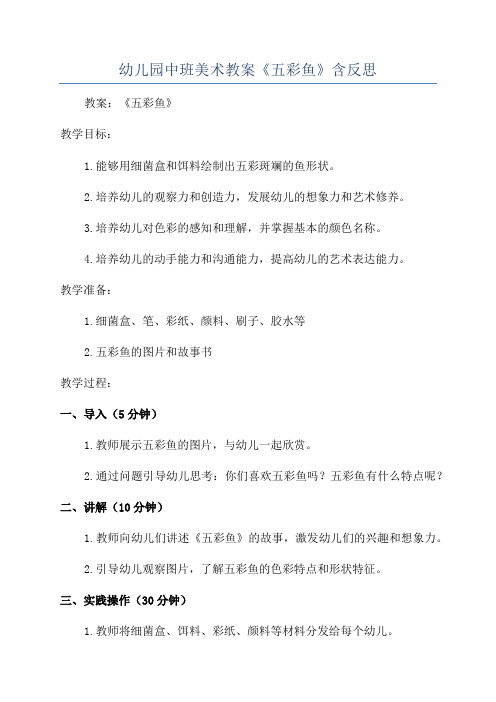 幼儿园中班美术教案《五彩鱼》含反思

教案：《五彩鱼》

教学目标：

1.能够用细菌盒和饵料绘制出五彩斑斓的鱼形状。

2.培养幼儿的观察力和创造力，发展幼儿的想象力和艺术修养。

3.培养幼儿对色彩的感知和理解，并掌握基本的颜色名称。

4.培养幼儿的动手能力和沟通能力，提高幼儿的艺术表达能力。

教学准备：

1.细菌盒、笔、彩纸、颜料、刷子、胶水等

2.五彩鱼的图片和故事书

教学过程：

一、导入（5分钟）

1.教师展示五彩鱼的图片，与幼儿一起欣赏。

2.通过问题引导幼儿思考：你们喜欢五彩鱼吗？五彩鱼有什么特点呢？

二、讲解（10分钟）

1.教师向幼儿们讲述《五彩鱼》的故事，激发幼儿们的兴趣和想象力。

2.引导幼儿观察图片，了解五彩鱼的色彩特点和形状特征。

三、实践操作（30分钟）

1.教师将细菌盒、饵料、彩纸、颜料等材料分发给每个幼儿。